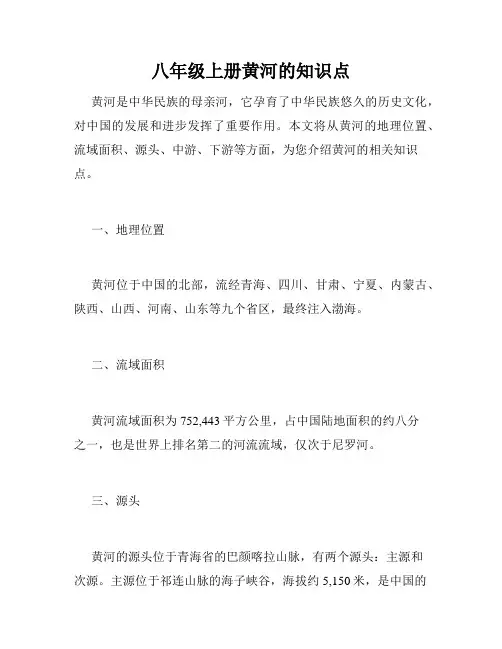 八年级上册黄河的知识点

黄河是中华民族的母亲河，它孕育了中华民族悠久的历史文化，对中国的发展和进步发挥了重要作用。本文将从黄河的地理位置、流域面积、源头、中游、下游等方面，为您介绍黄河的相关知识点。

一、地理位置

黄河位于中国的北部，流经青海、四川、甘肃、宁夏、内蒙古、陕西、山西、河南、山东等九个省区，最终注入渤海。

二、流域面积

黄河流域面积为 752,443 平方公里，占中国陆地面积的约八分之一，也是世界上排名第二的河流流域，仅次于尼罗河。

三、源头

黄河的源头位于青海省的巴颜喀拉山脉，有两个源头：主源和次源。主源位于祁连山脉的海子峡谷，海拔约 5,150 米，是中国的